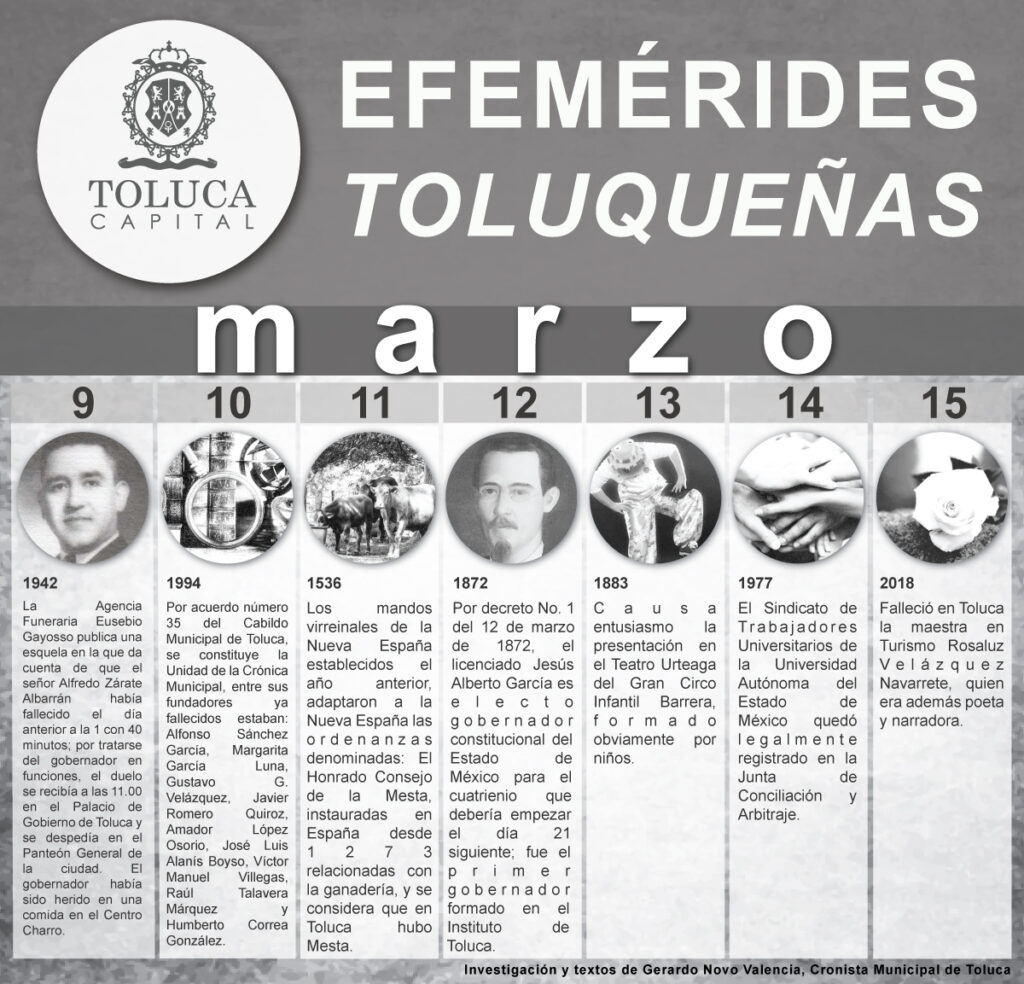 TOLUCA CAPITAL

EFEMÉRIDES TOLUQUEÑAS

marzo

9

1942

La Agencia Funeraria Eusebio Gayosso publica una esquela en la que da cuenta de que el señor Alfredo Zárate Albarrán había fallecido el día anterior a la 1 con 40 minutos; por tratarse del gobernador en funciones, el duelo se recibía a las 11.00 en el Palacio de Gobierno de Toluca y se despedía en el Panteón General de la ciudad. El gobernador había sido herido en una comida en el Centro Charro.

10

1994

Por acuerdo número 35 del Cabildo Municipal de Toluca, se constituye la Unidad de la Crónica Municipal, entre sus fundadores ya fallecidos estaban: Alfonso Sánchez García, Margarita García Luna, Gustavo G. Velázquez, Javier Romero Quiroz, Amador López Osorio, José Luis Alanís Boyso, Víctor Manuel Villegas, Raúl Talavera Márquez y Humberto Correa González.

11

1536

Los mandos virreinales de la Nueva España establecidos el año anterior, adaptaron a la Nueva España las ordenanzas denominadas: El Honrado Consejo de la Mesta, instauradas en España desde 1273 relacionadas con la ganadería, y se considera que en Toluca hubo Mesta.

12

1872

Por decreto No. 1 del 12 de marzo de 1872, el licenciado Jesús Alberto García es electo gobernador constitucional del Estado de México para el cuatrienio que debería empezar el día 21 siguiente; fue el primer gobernador formado en el Instituto de Toluca.

13

1883

Causa entusiasmo la presentación en el Teatro Urteaga del Gran Circo Infantil Barrera, formado obviamente por niños.

14

1977

El Sindicato de Trabajadores Universitarios de la Universidad Autónoma del Estado de México quedó legalmente registrado en la Junta de Conciliación y Arbitraje.

15

2018

Falleció en Toluca la maestra en Turismo Rosaluz Velázquez Navarrete, quien era además poeta y narradora.

Investigación y textos de Gerardo Novo Valencia, Cronista Municipal de Toluca